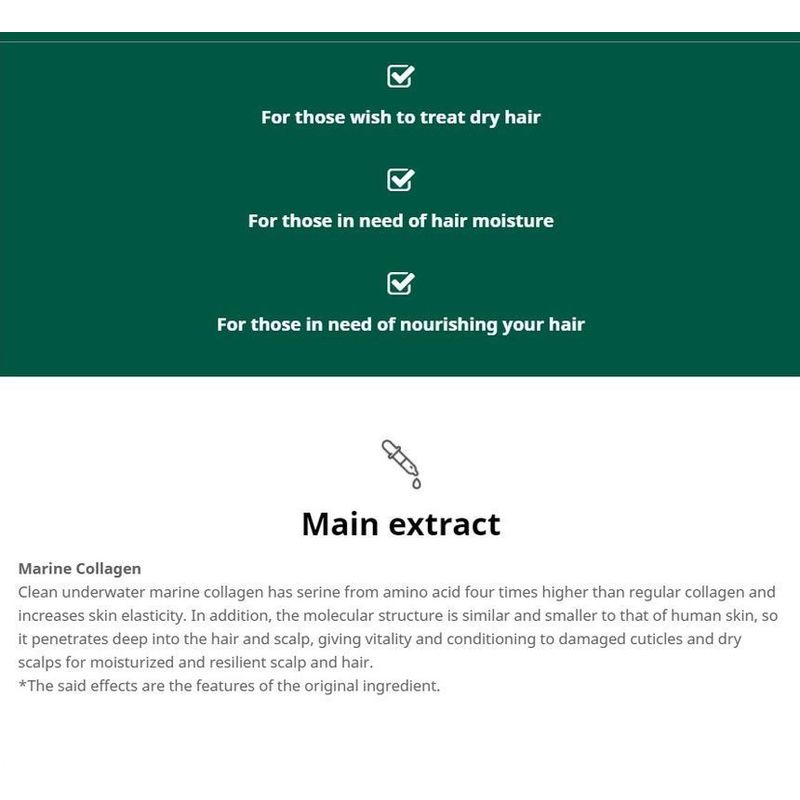 For those wish to treat dry hair

For those in need of hair moisture

For those in need of nourishing your hair

Main extract

Marine Collagen
Clean underwater marine collagen has serine from amino acid four times higher than regular collagen and increases skin elasticity. In addition, the molecular structure is similar and smaller to that of human skin, so it penetrates deep into the hair and scalp, giving vitality and conditioning to damaged cuticles and dry scalps for moisturized and resilient scalp and hair.
*The said effects are the features of the original ingredient.